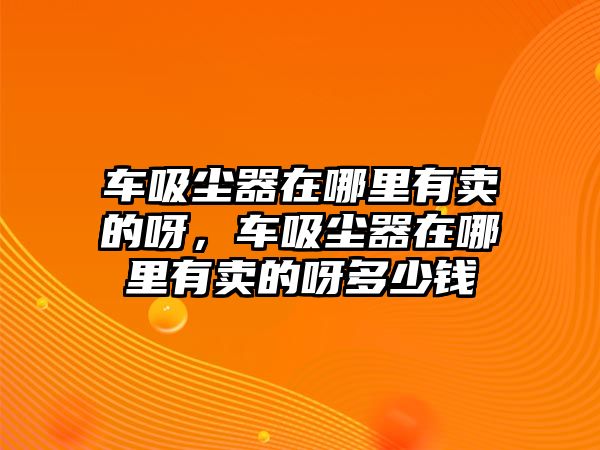 车吸尘器在哪里有卖的呀，车吸尘器在哪里有卖的呀多少钱